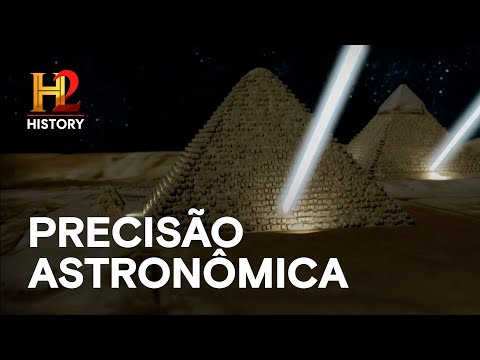 H2
HISTORY

PRECISÃO ASTRONÔMICA